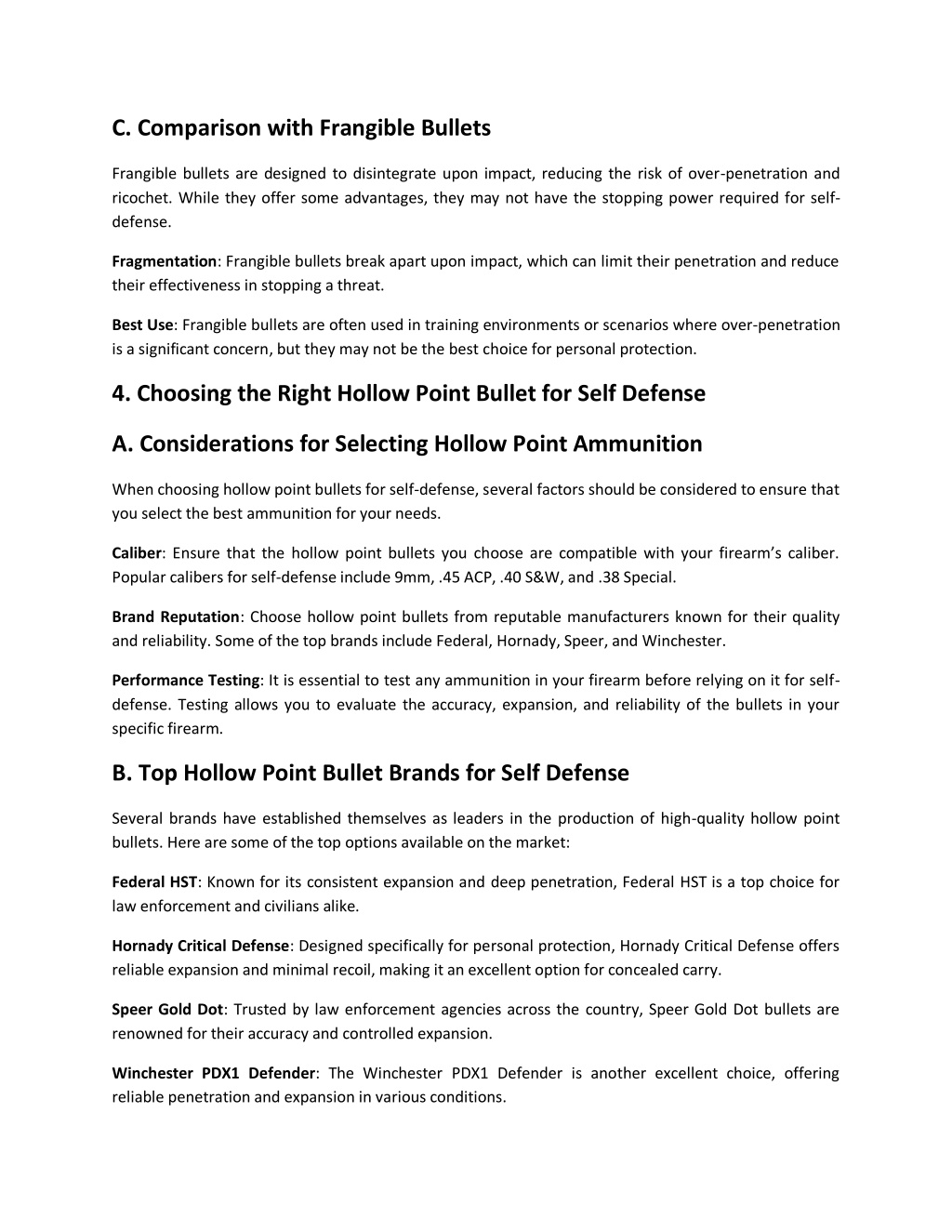 C. Comparison with Frangible Bullets

Frangible bullets are designed to disintegrate upon impact, reducing the risk of over-penetration and ricochet. While they offer some advantages, they may not have the stopping power required for self-defense.

Fragmentation: Frangible bullets break apart upon impact, which can limit their penetration and reduce their effectiveness in stopping a threat.

Best Use: Frangible bullets are often used in training environments or scenarios where over-penetration is a significant concern, but they may not be the best choice for personal protection.

4. Choosing the Right Hollow Point Bullet for Self Defense

A. Considerations for Selecting Hollow Point Ammunition

When choosing hollow point bullets for self-defense, several factors should be considered to ensure that you select the best ammunition for your needs.

Caliber: Ensure that the hollow point bullets you choose are compatible with your firearm's caliber. Popular calibers for self-defense include 9mm, .45 ACP, .40 S&W, and .38 Special.

Brand Reputation: Choose hollow point bullets from reputable manufacturers known for their quality and reliability. Some of the top brands include Federal, Hornady, Speer, and Winchester.

Performance Testing: It is essential to test any ammunition in your firearm before relying on it for self-defense. Testing allows you to evaluate the accuracy, expansion, and reliability of the bullets in your specific firearm.

B. Top Hollow Point Bullet Brands for Self Defense

Several brands have established themselves as leaders in the production of high-quality hollow point bullets. Here are some of the top options available on the market:

Federal HST: Known for its consistent expansion and deep penetration, Federal HST is a top choice for law enforcement and civilians alike.

Hornady Critical Defense: Designed specifically for personal protection, Hornady Critical Defense offers reliable expansion and minimal recoil, making it an excellent option for concealed carry.

Speer Gold Dot: Trusted by law enforcement agencies across the country, Speer Gold Dot bullets are renowned for their accuracy and controlled expansion.

Winchester PDX1 Defender: The Winchester PDX1 Defender is another excellent choice, offering reliable penetration and expansion in various conditions.